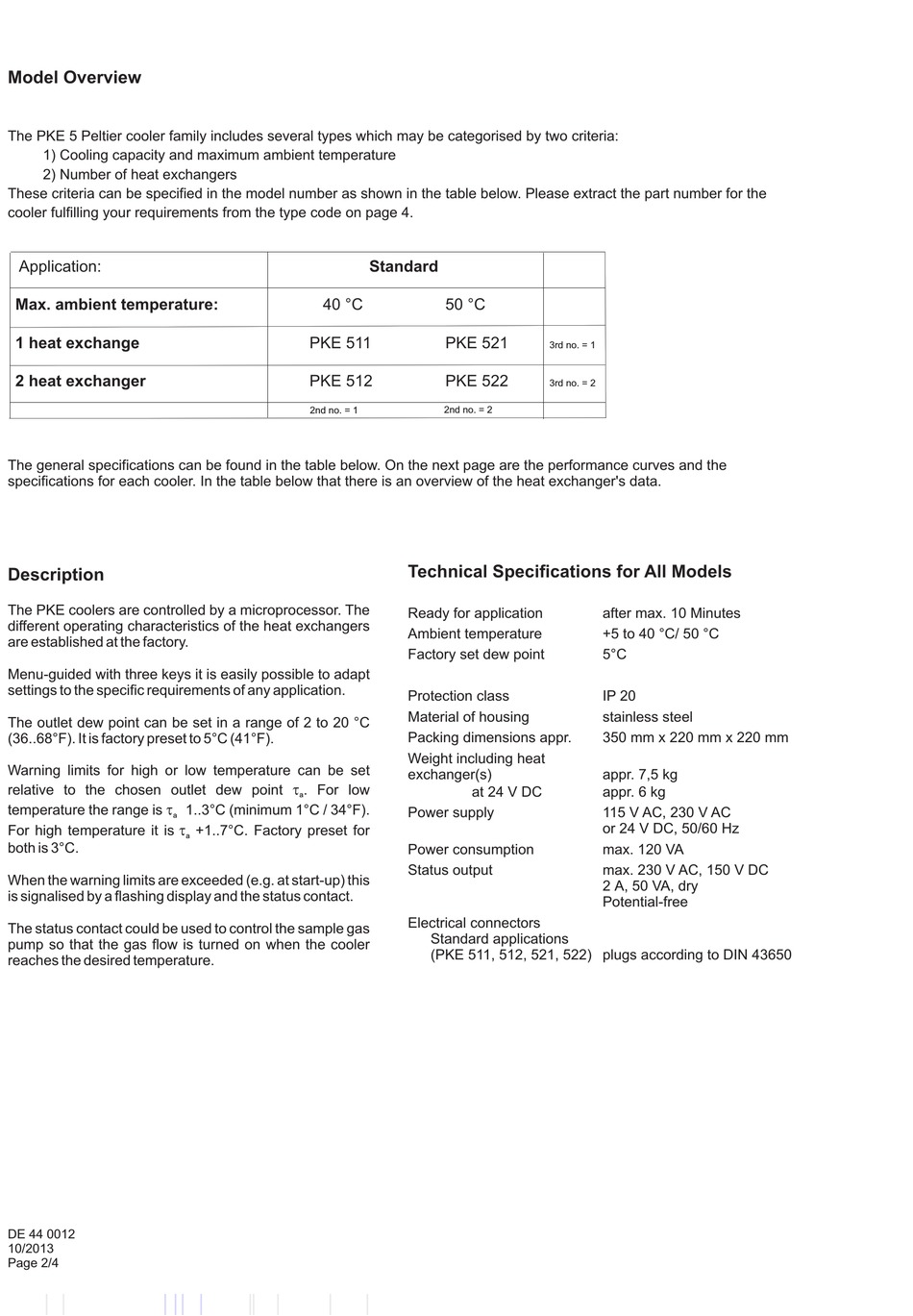 Model Overview

The PKE 5 Peltier cooler family includes several types which may be categorised by two criteria:
1) Cooling capacity and maximum ambient temperature
2) Number of heat exchangers
These criteria can be specified in the model number as shown in the table below. Please extract the part number for the cooler fulfilling your requirements from the type code on page 4.

| Application: | Standard | | |
|---|---|---|---|
| Max. ambient temperature: | 40 °C | 50 °C | |
| 1 heat exchange | PKE 511 | PKE 521 | 3rd no. = 1 |
| 2 heat exchanger | PKE 512 | PKE 522 | 3rd no. = 2 |
| | 2nd no. = 1 | 2nd no. = 2 | |

The general specifications can be found in the table below. On the next page are the performance curves and the specifications for each cooler. In the table below that there is an overview of the heat exchanger's data.

Description

The PKE coolers are controlled by a microprocessor. The different operating characteristics of the heat exchangers are established at the factory.

Menu-guided with three keys it is easily possible to adapt settings to the specific requirements of any application.

The outlet dew point can be set in a range of 2 to 20 °C (36..68°F). It is factory preset to 5°C (41°F).

Warning limits for high or low temperature can be set relative to the chosen outlet dew point $\tau_a$. For low temperature the range is $\tau_a$ 1..3°C (minimum 1°C / 34°F). For high temperature it is $\tau_a$ +1..7°C. Factory preset for both is 3°C.

When the warning limits are exceeded (e.g. at start-up) this is signalised by a flashing display and the status contact.

The status contact could be used to control the sample gas pump so that the gas flow is turned on when the cooler reaches the desired temperature.

Technical Specifications for All Models

| | |
|---|---|
| Ready for application | after max. 10 Minutes |
| Ambient temperature | +5 to 40 °C/ 50 °C |
| Factory set dew point | 5°C |
| Protection class | IP 20 |
| Material of housing | stainless steel |
| Packing dimensions appr. | 350 mm x 220 mm x 220 mm |
| Weight including heat exchanger(s) | appr. 7,5 kg |
| at 24 V DC | appr. 6 kg |
| Power supply | 115 V AC, 230 V AC or 24 V DC, 50/60 Hz |
| Power consumption | max. 120 VA |
| Status output | max. 230 V AC, 150 V DC 2 A, 50 VA, dry Potential-free |
| Electrical connectors Standard applications (PKE 511, 512, 521, 522) | plugs according to DIN 43650 |

DE 44 0012
10/2013
Page 2/4